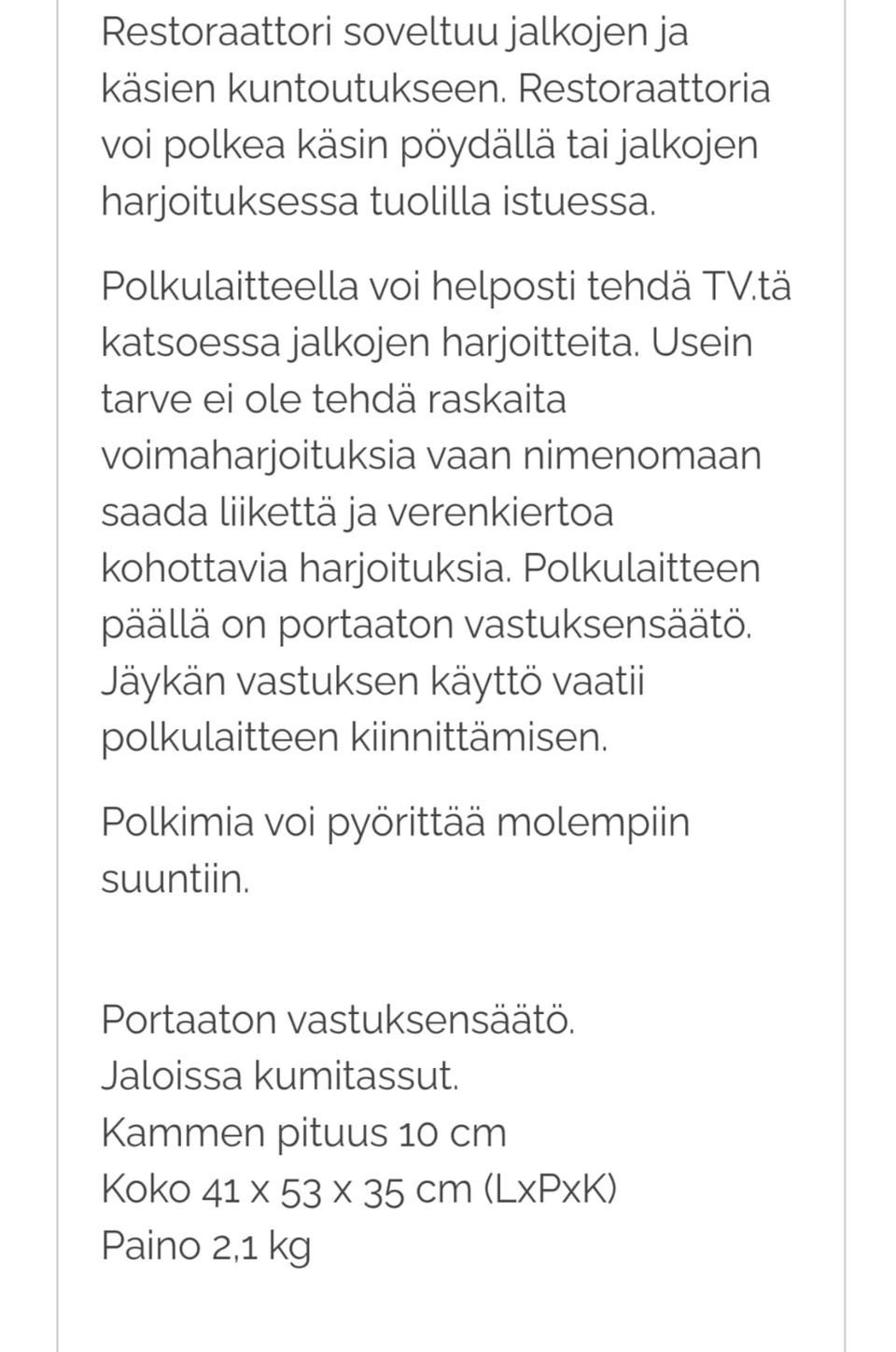 Restoraattori soveltuu jalkojen ja käsien kuntoutukseen. Restoraattoria voi polkea käsin pöydällä tai jalkojen harjoituksessa tuolilla istuessa.

Polkulaitteella voi helposti tehdä TV.tä katsoessa jalkojen harjoitteita. Usein tarve ei ole tehdä raskaita voimaharjoituksia vaan nimenomaan saada liikettä ja verenkiertoa kohottavia harjoituksia. Polkulaitteen päällä on portaaton vastuksensäätö. Jäykän vastuksen käyttö vaatii polkulaitteen kiinnittämisen.

Polkimia voi pyörittää molempiin suuntiin.

Portaaton vastuksensäätö.
Jaloissa kumitassut.
Kammen pituus 10 cm
Koko 41 x 53 x 35 cm (LxPxK)
Paino 2,1 kg